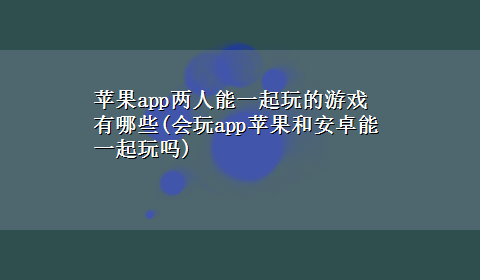 苹果app两人能一起玩的游戏有哪些(会玩app苹果和安卓能一起玩吗)